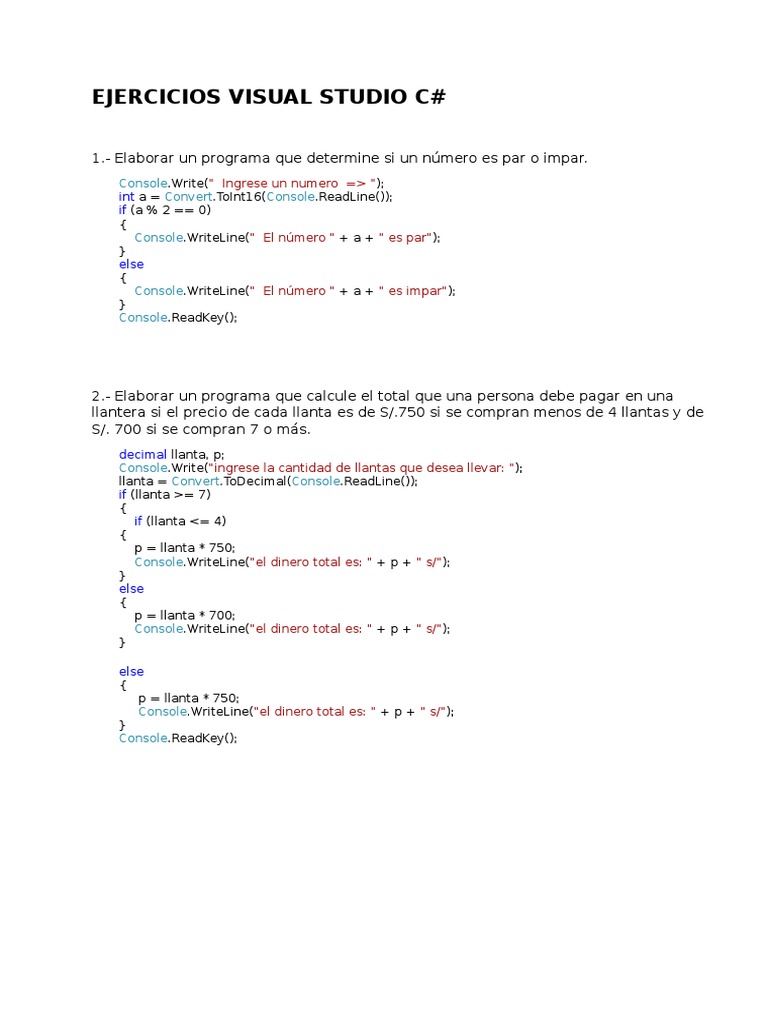 EJERCICIOS VISUAL STUDIO C#

1.- Elaborar un programa que determine si un número es par o impar.

Console.Write("  Ingrese un numero  => ");
int a = Convert.ToInt16(Console.ReadLine());
if (a % 2 == 0)
{
    Console.WriteLine("  El número " + a + " es par");
}
else
{
    Console.WriteLine("  El número " + a + " es impar");
}
Console.ReadKey();

2.- Elaborar un programa que calcule el total que una persona debe pagar en una llantera si el precio de cada llanta es de S/.750 si se compran menos de 4 llantas y de S/. 700 si se compran 7 o más.

decimal llanta, p;
Console.Write("ingrese la cantidad de llantas que desea llevar: ");
llanta = Convert.ToDecimal(Console.ReadLine());
if (llanta >= 7)
{
    if (llanta <= 4)
{
    p = llanta * 750;
    Console.WriteLine("el dinero total es: " + p + " s/");
}
else
{
    p = llanta * 700;
    Console.WriteLine("el dinero total es: " + p + " s/");
}

else
{
     p = llanta * 750;
     Console.WriteLine("el dinero total es: " + p + " s/");
}
Console.ReadKey();